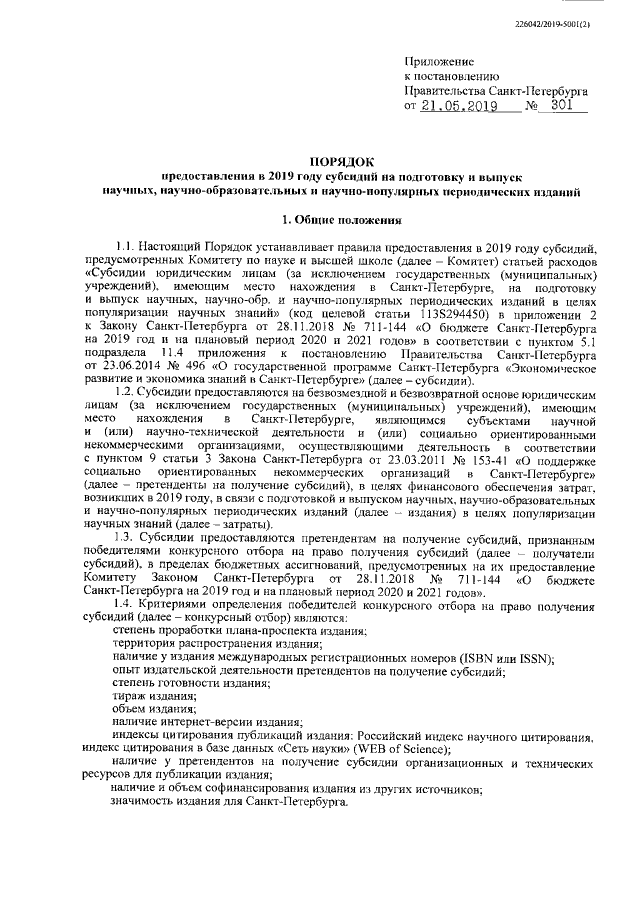 226042/2019-5001(2)

Приложение
к постановлению
Правительства Санкт-Петербурга
от 21.05.2019 № 301

ПОРЯДОК
предоставления в 2019 году субсидий на подготовку и выпуск научных, научно-образовательных и научно-популярных периодических изданий

1. Общие положения

1.1. Настоящий Порядок устанавливает правила предоставления в 2019 году субсидий, предусмотренных Комитету по науке и высшей школе (далее – Комитет) статьей расходов «Субсидии юридическим лицам (за исключением государственных (муниципальных) учреждений), имеющим место нахождения в Санкт-Петербурге, на подготовку и выпуск научных, научно-обр. и научно-популярных периодических изданий в целях популяризации научных знаний» (код целевой статьи 113S294450) в приложении 2 к Закону Санкт-Петербурга от 28.11.2018 № 711-144 «О бюджете Санкт-Петербурга на 2019 год и на плановый период 2020 и 2021 годов» в соответствии с пунктом 5.1 подраздела 11.4 приложения к постановлению Правительства Санкт-Петербурга от 23.06.2014 № 496 «О государственной программе Санкт-Петербурга «Экономическое развитие и экономика знаний в Санкт-Петербурге» (далее – субсидии).

1.2. Субсидии предоставляются на безвозмездной и безвозвратной основе юридическим лицам (за исключением государственных (муниципальных) учреждений), имеющим место нахождения в Санкт-Петербурге, являющимся субъектами научной и (или) научно-технической деятельности и (или) социально ориентированными некоммерческими организациями, осуществляющими деятельность в соответствии с пунктом 9 статьи 3 Закона Санкт-Петербурга от 23.03.2011 № 153-41 «О поддержке социально ориентированных некоммерческих организаций в Санкт-Петербурге» (далее – претенденты на получение субсидий), в целях финансового обеспечения затрат, возникших в 2019 году, в связи с подготовкой и выпуском научных, научно-образовательных и научно-популярных периодических изданий (далее – издания) в целях популяризации научных знаний (далее – затраты).

1.3. Субсидии предоставляются претендентам на получение субсидий, признанным победителями конкурсного отбора на право получения субсидий (далее – получатели субсидий), в пределах бюджетных ассигнований, предусмотренных на их предоставление Комитету Законом Санкт-Петербурга от 28.11.2018 № 711-144 «О бюджете Санкт-Петербурга на 2019 год и на плановый период 2020 и 2021 годов».

1.4. Критериями определения победителей конкурсного отбора на право получения субсидий (далее – конкурсный отбор) являются:
степень проработки плана-проспекта издания;
территория распространения издания;
наличие у издания международных регистрационных номеров (ISBN или ISSN);
опыт издательской деятельности претендентов на получение субсидий;
степень готовности издания;
тираж издания;
объем издания;
наличие интернет-версии издания;
индексы цитирования публикаций издания: Российский индекс научного цитирования, индекс цитирования в базе данных «Сеть науки» (WEB of Science);
наличие у претендентов на получение субсидии организационных и технических ресурсов для публикации издания;
наличие и объем софинансирования издания из других источников;
значимость издания для Санкт-Петербурга.